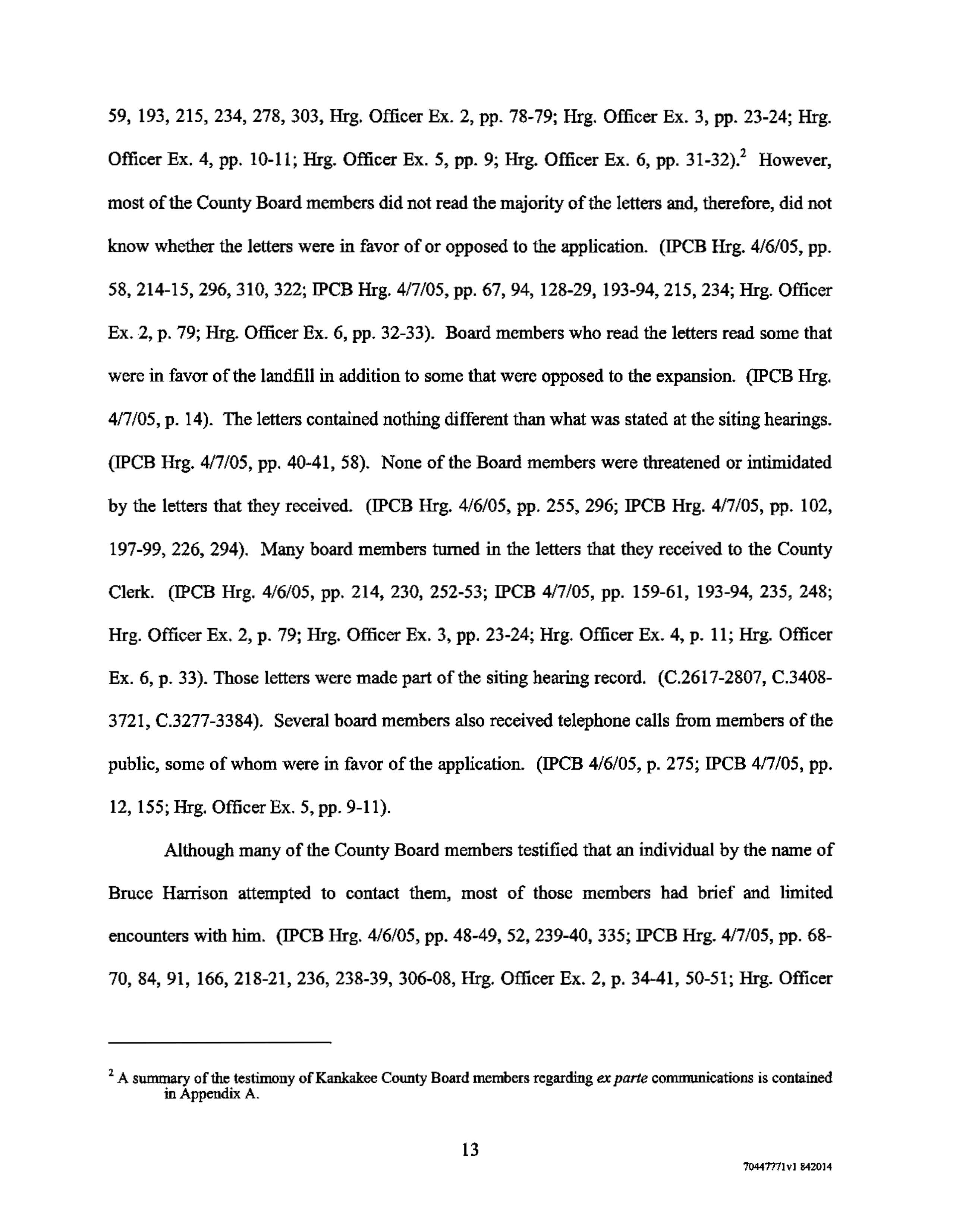 59, 193, 215, 234, 278, 303, Hrg. Officer Ex. 2, pp. 78-79; Hrg. Officer Ex. 3, pp. 23-24; Hrg. Officer Ex. 4, pp. 10-11; Hrg. Officer Ex. 5, pp. 9; Hrg. Officer Ex. 6, pp. 31-32).$^2$ However, most of the County Board members did not read the majority of the letters and, therefore, did not know whether the letters were in favor of or opposed to the application. (IPCB Hrg. 4/6/05, pp. 58, 214-15, 296, 310, 322; IPCB Hrg. 4/7/05, pp. 67, 94, 128-29, 193-94, 215, 234; Hrg. Officer Ex. 2, p. 79; Hrg. Officer Ex. 6, pp. 32-33). Board members who read the letters read some that were in favor of the landfill in addition to some that were opposed to the expansion. (IPCB Hrg. 4/7/05, p. 14). The letters contained nothing different than what was stated at the siting hearings. (IPCB Hrg. 4/7/05, pp. 40-41, 58). None of the Board members were threatened or intimidated by the letters that they received. (IPCB Hrg. 4/6/05, pp. 255, 296; IPCB Hrg. 4/7/05, pp. 102, 197-99, 226, 294). Many board members turned in the letters that they received to the County Clerk. (IPCB Hrg. 4/6/05, pp. 214, 230, 252-53; IPCB 4/7/05, pp. 159-61, 193-94, 235, 248; Hrg. Officer Ex. 2, p. 79; Hrg. Officer Ex. 3, pp. 23-24; Hrg. Officer Ex. 4, p. 11; Hrg. Officer Ex. 6, p. 33). Those letters were made part of the siting hearing record. (C.2617-2807, C.3408-3721, C.3277-3384). Several board members also received telephone calls from members of the public, some of whom were in favor of the application. (IPCB 4/6/05, p. 275; IPCB 4/7/05, pp. 12, 155; Hrg. Officer Ex. 5, pp. 9-11).

Although many of the County Board members testified that an individual by the name of Bruce Harrison attempted to contact them, most of those members had brief and limited encounters with him. (IPCB Hrg. 4/6/05, pp. 48-49, 52, 239-40, 335; IPCB Hrg. 4/7/05, pp. 68-70, 84, 91, 166, 218-21, 236, 238-39, 306-08, Hrg. Officer Ex. 2, p. 34-41, 50-51; Hrg. Officer

$^2$ A summary of the testimony of Kankakee County Board members regarding ex parte communications is contained in Appendix A.

13

70447771v1 842014